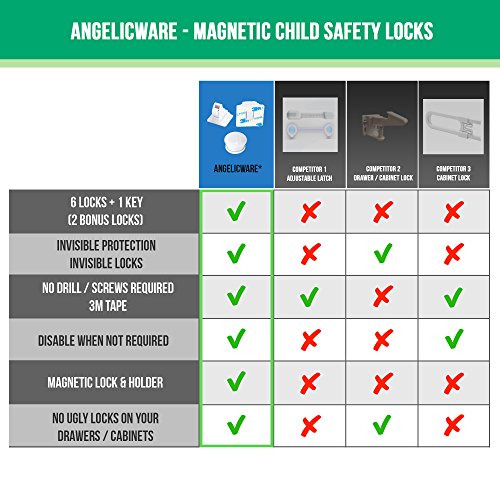 ANGELICWARE - MAGNETIC CHILD SAFETY LOCKS

| | ANGELICWARE* | COMPETITOR 1 ADJUSTABLE LATCH | COMPETITOR 2 DRAWER / CABINET LOCK | COMPETITOR 3 CABINET LOCK |
|---|---|---|---|---|
| 6 LOCKS + 1 KEY (2 BONUS LOCKS) | ✓ | ✗ | ✗ | ✗ |
| INVISIBLE PROTECTION INVISIBLE LOCKS | ✓ | ✗ | ✓ | ✗ |
| NO DRILL / SCREWS REQUIRED 3M TAPE | ✓ | ✓ | ✗ | ✓ |
| DISABLE WHEN NOT REQUIRED | ✓ | ✗ | ✗ | ✓ |
| MAGNETIC LOCK & HOLDER | ✓ | ✗ | ✗ | ✗ |
| NO UGLY LOCKS ON YOUR DRAWERS / CABINETS | ✓ | ✗ | ✓ | ✗ |